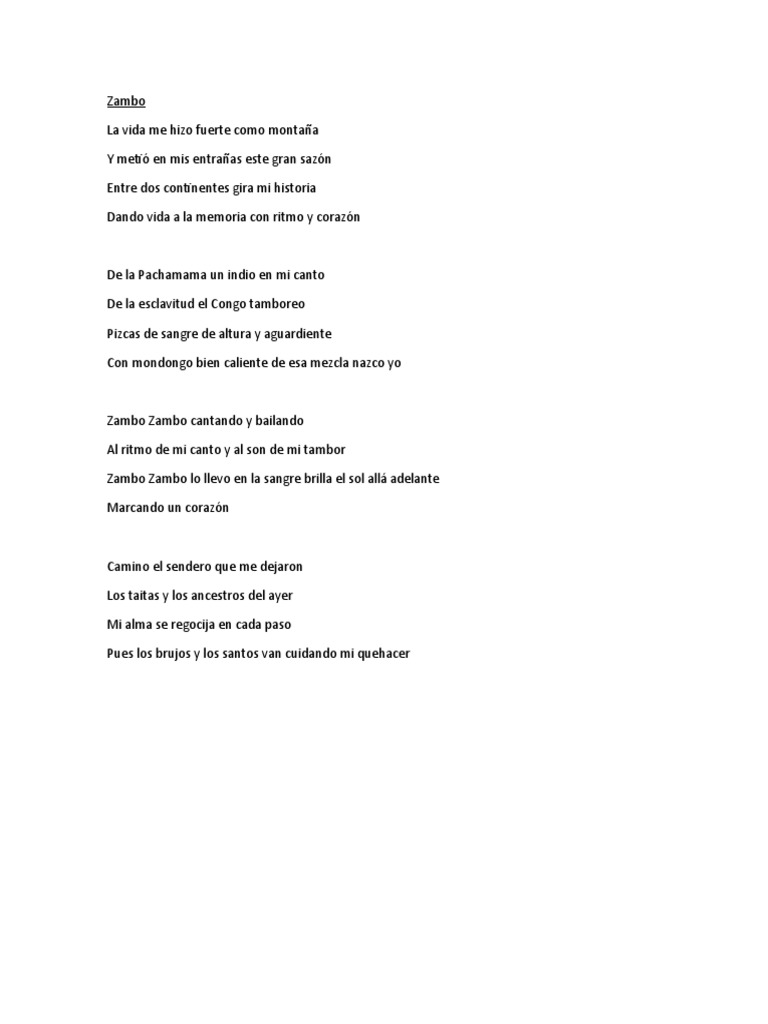 Zambo

La vida me hizo fuerte como montaña

Y metió en mis entrañas este gran sazón

Entre dos continentes gira mi historia

Dando vida a la memoria con ritmo y corazón

De la Pachamama un indio en mi canto

De la esclavitud el Congo tamboreo

Pizcas de sangre de altura y aguardiente

Con mondongo bien caliente de esa mezcla nazco yo

Zambo Zambo cantando y bailando

Al ritmo de mi canto y al son de mi tambor

Zambo Zambo lo llevo en la sangre brilla el sol allá adelante

Marcando un corazón

Camino el sendero que me dejaron

Los taitas y los ancestros del ayer

Mi alma se regocija en cada paso

Pues los brujos y los santos van cuidando mi quehacer